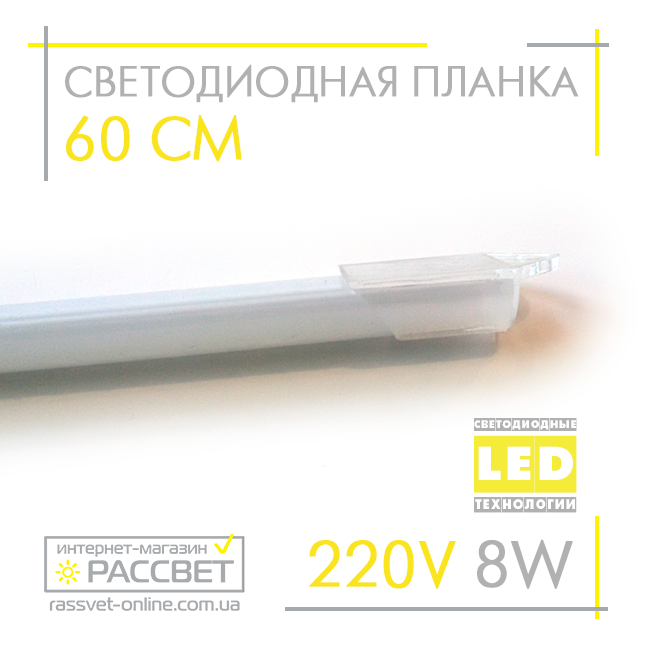 СВЕТОДИОДНАЯ ПЛАНКА
60 СМ

СВЕТОДИОДНЫЕ
LED
ТЕХНОЛОГИИ

интернет-магазин
РАССВЕТ
rassvet-online.com.ua

220V 8W